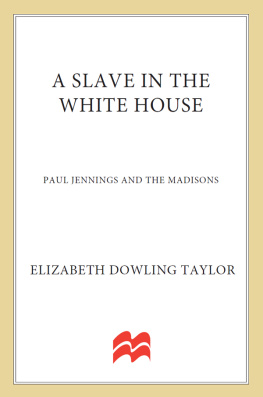 A SLAVE IN THE WHITE HOUSE

PAUL JENNINGS AND THE MADISONS

ELIZABETH DOWLING TAYLOR